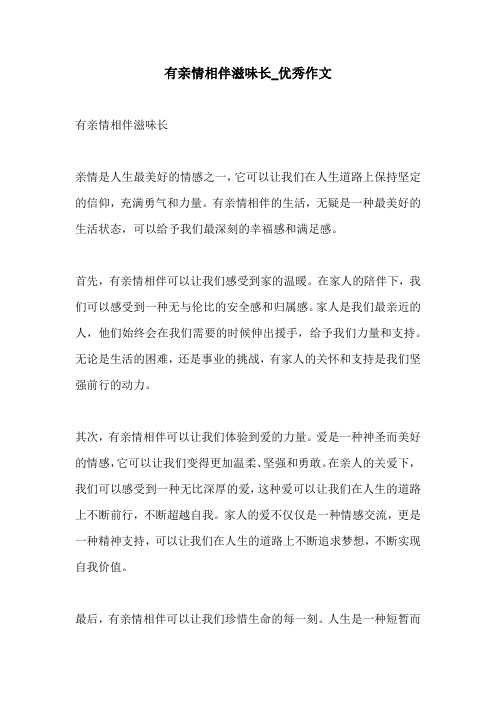 有亲情相伴滋味长_优秀作文

有亲情相伴滋味长

亲情是人生最美好的情感之一，它可以让我们在人生道路上保持坚定的信仰，充满勇气和力量。有亲情相伴的生活，无疑是一种最美好的生活状态，可以给予我们最深刻的幸福感和满足感。

首先，有亲情相伴可以让我们感受到家的温暖。在家人的陪伴下，我们可以感受到一种无与伦比的安全感和归属感。家人是我们最亲近的人，他们始终会在我们需要的时候伸出援手，给予我们力量和支持。无论是生活的困难，还是事业的挑战，有家人的关怀和支持是我们坚强前行的动力。

其次，有亲情相伴可以让我们体验到爱的力量。爱是一种神圣而美好的情感，它可以让我们变得更加温柔、坚强和勇敢。在亲人的关爱下，我们可以感受到一种无比深厚的爱，这种爱可以让我们在人生的道路上不断前行，不断超越自我。家人的爱不仅仅是一种情感交流，更是一种精神支持，可以让我们在人生的道路上不断追求梦想，不断实现自我价值。

最后，有亲情相伴可以让我们珍惜生命的每一刻。人生是一种短暂而